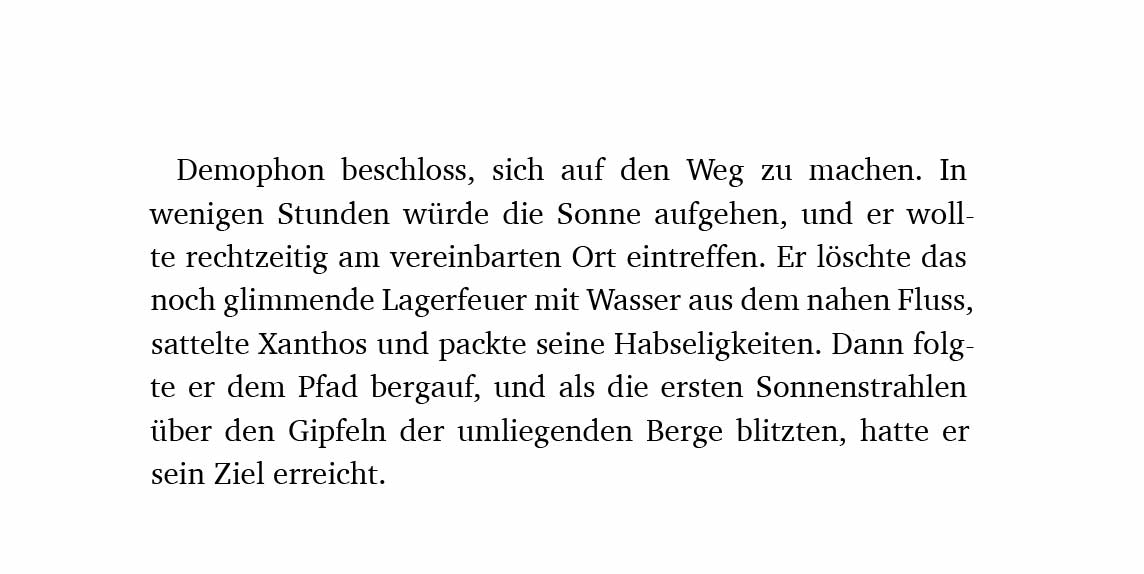 Demophon beschloss, sich auf den Weg zu machen. In wenigen Stunden würde die Sonne aufgehen, und er wollte rechtzeitig am vereinbarten Ort eintreffen. Er löschte das noch glimmende Lagerfeuer mit Wasser aus dem nahen Fluss, sattelte Xanthos und packte seine Habseligkeiten. Dann folgte er dem Pfad bergauf, und als die ersten Sonnenstrahlen über den Gipfeln der umliegenden Berge blitzten, hatte er sein Ziel erreicht.